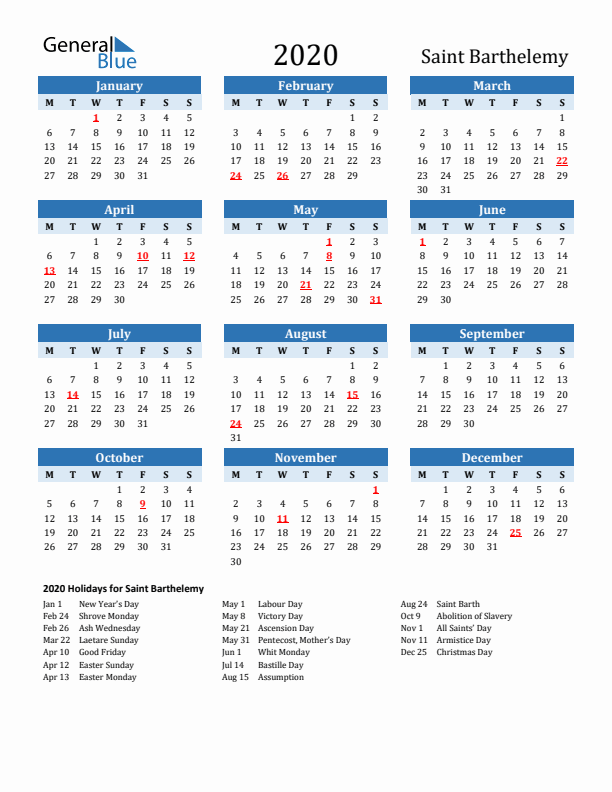 General Blue

2020

Saint Barthelemy

January

| M | T | W | T | F | S | S |
|---|---|---|---|---|---|---|
| | | 1 | 2 | 3 | 4 | 5 |
| 6 | 7 | 8 | 9 | 10 | 11 | 12 |
| 13 | 14 | 15 | 16 | 17 | 18 | 19 |
| 20 | 21 | 22 | 23 | 24 | 25 | 26 |
| 27 | 28 | 29 | 30 | 31 | | |

February

| M | T | W | T | F | S | S |
|---|---|---|---|---|---|---|
| | | | | | 1 | 2 |
| 3 | 4 | 5 | 6 | 7 | 8 | 9 |
| 10 | 11 | 12 | 13 | 14 | 15 | 16 |
| 17 | 18 | 19 | 20 | 21 | 22 | 23 |
| 24 | 25 | 26 | 27 | 28 | 29 | |

March

| M | T | W | T | F | S | S |
|---|---|---|---|---|---|---|
| | | | | | | 1 |
| 2 | 3 | 4 | 5 | 6 | 7 | 8 |
| 9 | 10 | 11 | 12 | 13 | 14 | 15 |
| 16 | 17 | 18 | 19 | 20 | 21 | 22 |
| 23 | 24 | 25 | 26 | 27 | 28 | 29 |
| 30 | 31 | | | | | |

April

| M | T | W | T | F | S | S |
|---|---|---|---|---|---|---|
| | | 1 | 2 | 3 | 4 | 5 |
| 6 | 7 | 8 | 9 | 10 | 11 | 12 |
| 13 | 14 | 15 | 16 | 17 | 18 | 19 |
| 20 | 21 | 22 | 23 | 24 | 25 | 26 |
| 27 | 28 | 29 | 30 | | | |

May

| M | T | W | T | F | S | S |
|---|---|---|---|---|---|---|
| | | | | 1 | 2 | 3 |
| 4 | 5 | 6 | 7 | 8 | 9 | 10 |
| 11 | 12 | 13 | 14 | 15 | 16 | 17 |
| 18 | 19 | 20 | 21 | 22 | 23 | 24 |
| 25 | 26 | 27 | 28 | 29 | 30 | 31 |

June

| M | T | W | T | F | S | S |
|---|---|---|---|---|---|---|
| 1 | 2 | 3 | 4 | 5 | 6 | 7 |
| 8 | 9 | 10 | 11 | 12 | 13 | 14 |
| 15 | 16 | 17 | 18 | 19 | 20 | 21 |
| 22 | 23 | 24 | 25 | 26 | 27 | 28 |
| 29 | 30 | | | | | |

July

| M | T | W | T | F | S | S |
|---|---|---|---|---|---|---|
| | | 1 | 2 | 3 | 4 | 5 |
| 6 | 7 | 8 | 9 | 10 | 11 | 12 |
| 13 | 14 | 15 | 16 | 17 | 18 | 19 |
| 20 | 21 | 22 | 23 | 24 | 25 | 26 |
| 27 | 28 | 29 | 30 | 31 | | |

August

| M | T | W | T | F | S | S |
|---|---|---|---|---|---|---|
| | | | | | 1 | 2 |
| 3 | 4 | 5 | 6 | 7 | 8 | 9 |
| 10 | 11 | 12 | 13 | 14 | 15 | 16 |
| 17 | 18 | 19 | 20 | 21 | 22 | 23 |
| 24 | 25 | 26 | 27 | 28 | 29 | 30 |
| 31 | | | | | | |

September

| M | T | W | T | F | S | S |
|---|---|---|---|---|---|---|
| | 1 | 2 | 3 | 4 | 5 | 6 |
| 7 | 8 | 9 | 10 | 11 | 12 | 13 |
| 14 | 15 | 16 | 17 | 18 | 19 | 20 |
| 21 | 22 | 23 | 24 | 25 | 26 | 27 |
| 28 | 29 | 30 | | | | |

October

| M | T | W | T | F | S | S |
|---|---|---|---|---|---|---|
| | | | 1 | 2 | 3 | 4 |
| 5 | 6 | 7 | 8 | 9 | 10 | 11 |
| 12 | 13 | 14 | 15 | 16 | 17 | 18 |
| 19 | 20 | 21 | 22 | 23 | 24 | 25 |
| 26 | 27 | 28 | 29 | 30 | 31 | |

November

| M | T | W | T | F | S | S |
|---|---|---|---|---|---|---|
| | | | | | | 1 |
| 2 | 3 | 4 | 5 | 6 | 7 | 8 |
| 9 | 10 | 11 | 12 | 13 | 14 | 15 |
| 16 | 17 | 18 | 19 | 20 | 21 | 22 |
| 23 | 24 | 25 | 26 | 27 | 28 | 29 |
| 30 | | | | | | |

December

| M | T | W | T | F | S | S |
|---|---|---|---|---|---|---|
| | 1 | 2 | 3 | 4 | 5 | 6 |
| 7 | 8 | 9 | 10 | 11 | 12 | 13 |
| 14 | 15 | 16 | 17 | 18 | 19 | 20 |
| 21 | 22 | 23 | 24 | 25 | 26 | 27 |
| 28 | 29 | 30 | 31 | | | |

2020 Holidays for Saint Barthelemy

Jan 1 New Year's Day
Feb 24 Shrove Monday
Feb 26 Ash Wednesday
Mar 22 Laetare Sunday
Apr 10 Good Friday
Apr 12 Easter Sunday
Apr 13 Easter Monday

May 1 Labour Day
May 8 Victory Day
May 21 Ascension Day
May 31 Pentecost, Mother's Day
Jun 1 Whit Monday
Jul 14 Bastille Day
Aug 15 Assumption

Aug 24 Saint Barth
Oct 9 Abolition of Slavery
Nov 1 All Saints' Day
Nov 11 Armistice Day
Dec 25 Christmas Day